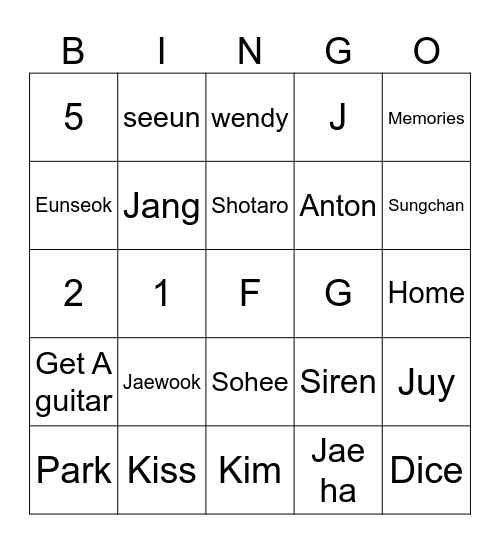 | B | I | N | G | O |
|---|---|---|---|---|
| 5 | seeun | wendy | J | Memories |
| Eunseok | Jang | Shotaro | Anton | Sungchan |
| 2 | 1 | F | G | Home |
| Get A guitar | Jaewook | Sohee | Siren | Juy |
| Park | Kiss | Kim | Jae ha | Dice |